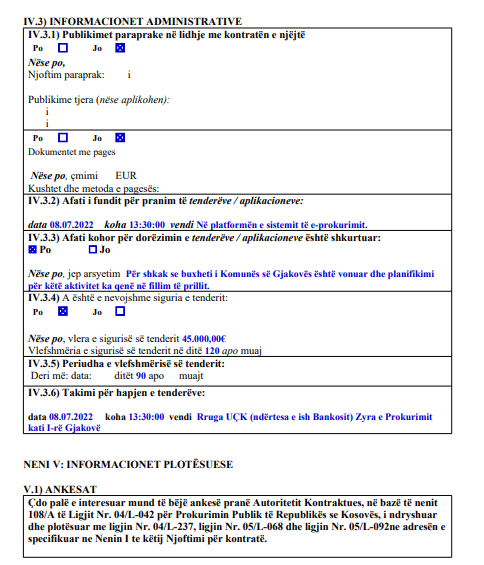 IV.3) INFORMACIONET ADMINISTRATIVE

IV.3.1) Publikimet paraprake në lidhje me kontratën e njëjtë
Po ☐ Jo ☒

Nëse po,
Njoftim paraprak: i

Publikime tjera (nëse aplikohen):
i
i

Po ☐ Jo ☒
Dokumentet me pages

Nëse po, çmimi EUR
Kushtet dhe metoda e pagesës:

IV.3.2) Afati i fundit për pranim të tenderëve / aplikacioneve:

data 08.07.2022 koha 13:30:00 vendi Në platformën e sistemit të e-prokurimit.

IV.3.3) Afati kohor për dorëzimin e tenderëve / aplikacioneve është shkurtuar:
☒ Po ☐ Jo

Nëse po, jep arsyetim Për shkak se buxheti i Komunës së Gjakovës është vonuar dhe planifikimi për këtë aktivitet ka qenë në fillim të prillit.

IV.3.4) A është e nevojshme siguria e tenderit:
Po ☒ Jo ☐

Nëse po, vlera e sigurisë së tenderit 45.000,00€
Vlefshmëria e sigurisë së tenderit në ditë 120 apo muaj

IV.3.5) Periudha e vlefshmërisë së tenderit:
Deri më: data: ditët 90 apo muajt

IV.3.6) Takimi për hapjen e tenderëve:

data 08.07.2022 koha 13:30:00 vendi Rruga UÇK (ndërtesa e ish Bankosit) Zyra e Prokurimit kati I-rë Gjakovë

NENI V: INFORMACIONET PLOTËSUESE

V.1) ANKESAT

Çdo palë e interesuar mund të bëjë ankesë pranë Autoritetit Kontraktues, në bazë të nenit 108/A të Ligjit Nr. 04/L-042 për Prokurimin Publik të Republikës se Kosovës, i ndryshuar dhe plotësuar me ligjin Nr. 04/L-237, ligjin Nr. 05/L-068 dhe ligjin Nr. 05/L-092ne adresën e specifikuar ne Nenin I te këtij Njoftimi për kontratë.